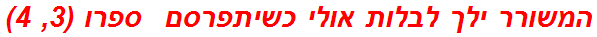 המשורר ילך לבלות אולי כשיתפרסם ספרו (3, 4)